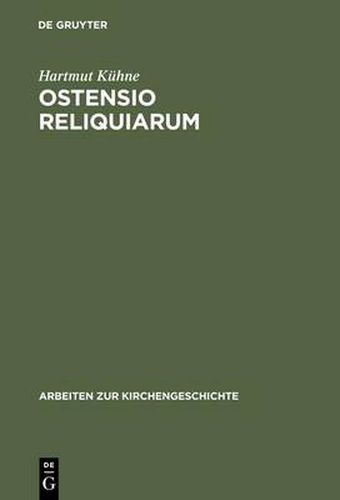 DE GRUYTER

Hartmut Kühne

OSTENSIO RELIQUIARUM

ARBEITEN ZUR KIRCHENGESCHICHTE

DE
G